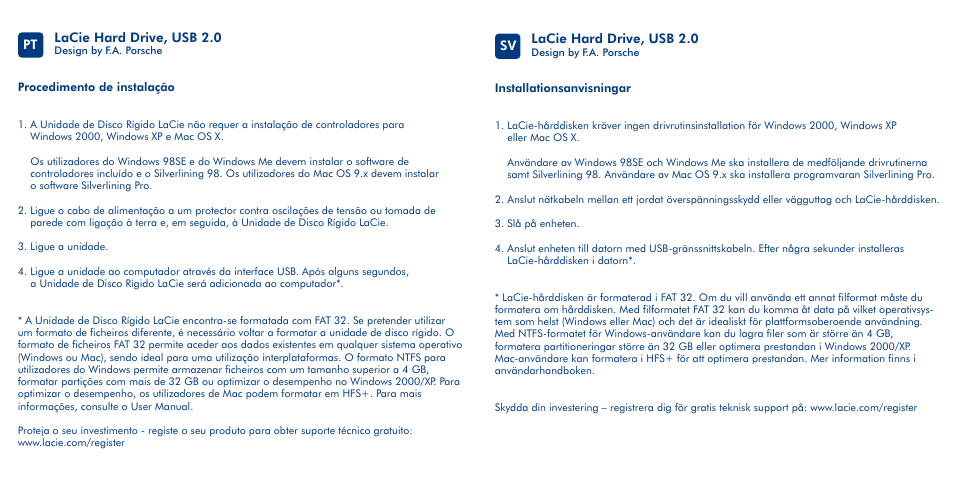 PT

LaCie Hard Drive, USB 2.0
Design by F.A. Porsche

Procedimento de instalação

1. A Unidade de Disco Rígido LaCie não requer a instalação de controladores para Windows 2000, Windows XP e Mac OS X.

Os utilizadores do Windows 98SE e do Windows Me devem instalar o software de controladores incluído e o Silverlining 98. Os utilizadores do Mac OS 9.x devem instalar o software Silverlining Pro.

2. Ligue o cabo de alimentação a um protector contra oscilações de tensão ou tomada de parede com ligação à terra e, em seguida, à Unidade de Disco Rígido LaCie.

3. Ligue a unidade.

4. Ligue a unidade ao computador através da interface USB. Após alguns segundos, a Unidade de Disco Rígido LaCie será adicionada ao computador*.

* A Unidade de Disco Rígido LaCie encontra-se formatada com FAT 32. Se pretender utilizar um formato de ficheiros diferente, é necessário voltar a formatar a unidade de disco rígido. O formato de ficheiros FAT 32 permite aceder aos dados existentes em qualquer sistema operativo (Windows ou Mac), sendo ideal para uma utilização interplataformas. O formato NTFS para utilizadores do Windows permite armazenar ficheiros com um tamanho superior a 4 GB, formatar partições com mais de 32 GB ou optimizar o desempenho no Windows 2000/XP. Para optimizar o desempenho, os utilizadores de Mac podem formatar em HFS+. Para mais informações, consulte o User Manual.

Proteja o seu investimento - registe o seu produto para obter suporte técnico gratuito: www.lacie.com/register

SV

LaCie Hard Drive, USB 2.0
Design by F.A. Porsche

Installationsanvisningar

1. LaCie-hårddisken kräver ingen drivrutinsinstallation för Windows 2000, Windows XP eller Mac OS X.

Användare av Windows 98SE och Windows Me ska installera de medföljande drivrutinerna samt Silverlining 98. Användare av Mac OS 9.x ska installera programvaran Silverlining Pro.

2. Anslut nätkabeln mellan ett jordat överspänningsskydd eller vägguttag och LaCie-hårddisken.

3. Slå på enheten.

4. Anslut enheten till datorn med USB-gränssnittskabeln. Efter några sekunder installeras LaCie-hårddisken i datorn*.

* LaCie-hårddisken är formaterad i FAT 32. Om du vill använda ett annat filformat måste du formatera om hårddisken. Med filformatet FAT 32 kan du komma åt data på vilket operativsystem som helst (Windows eller Mac) och det är idealiskt för plattformsoberoende användning. Med NTFS-formatet för Windows-användare kan du lagra filer som är större än 4 GB, formatera partitioneringar större än 32 GB eller optimera prestandan i Windows 2000/XP. Mac-användare kan formatera i HFS+ för att optimera prestandan. Mer information finns i användarhandboken.

Skydda din investering – registrera dig för gratis teknisk support på: www.lacie.com/register